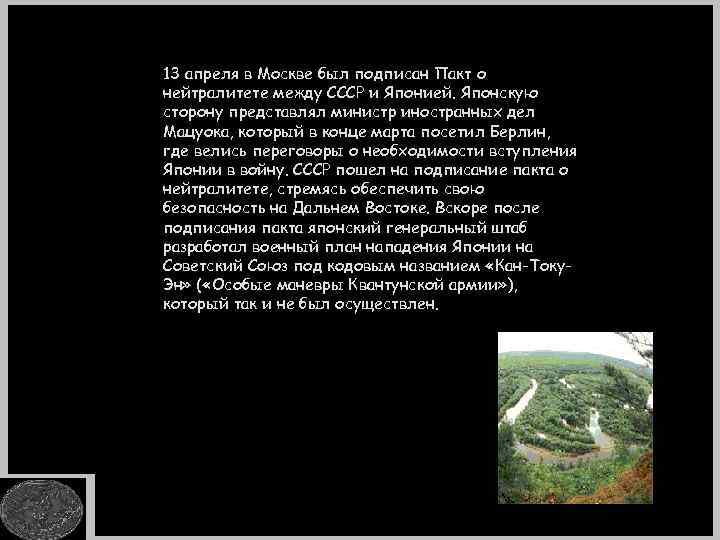 13 апреля в Москве был подписан Пакт о нейтралитете между СССР и Японией. Японскую сторону представлял министр иностранных дел Мацуока, который в конце марта посетил Берлин, где велись переговоры о необходимости вступления Японии в войну. СССР пошел на подписание пакта о нейтралитете, стремясь обеспечить свою безопасность на Дальнем Востоке. Вскоре после подписания пакта японский генеральный штаб разработал военный план нападения Японии на Советский Союз под кодовым названием «Кан-Току-Эн» («Особые маневры Квантунской армии»), который так и не был осуществлен.